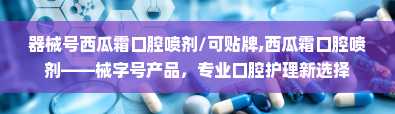 器械号西瓜霜口腔喷剂/可贴牌,西瓜霜口腔喷剂——械字号产品，专业口腔护理新选择